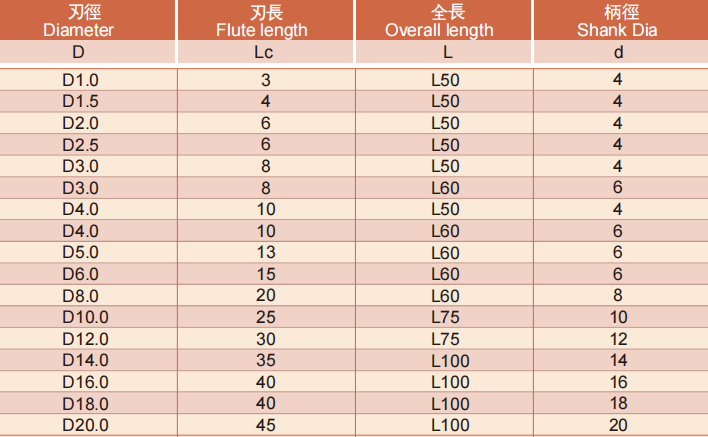 | 刃徑 Diameter | 刃長 Flute length | 全長 Overall length | 柄徑 Shank Dia |
|---|---|---|---|
| D | Lc | L | d |
| D1.0 | 3 | L50 | 4 |
| D1.5 | 4 | L50 | 4 |
| D2.0 | 6 | L50 | 4 |
| D2.5 | 6 | L50 | 4 |
| D3.0 | 8 | L50 | 4 |
| D3.0 | 8 | L60 | 6 |
| D4.0 | 10 | L50 | 4 |
| D4.0 | 10 | L60 | 6 |
| D5.0 | 13 | L60 | 6 |
| D6.0 | 15 | L60 | 6 |
| D8.0 | 20 | L60 | 8 |
| D10.0 | 25 | L75 | 10 |
| D12.0 | 30 | L75 | 12 |
| D14.0 | 35 | L100 | 14 |
| D16.0 | 40 | L100 | 16 |
| D18.0 | 40 | L100 | 18 |
| D20.0 | 45 | L100 | 20 |